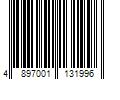 4 897001 131996